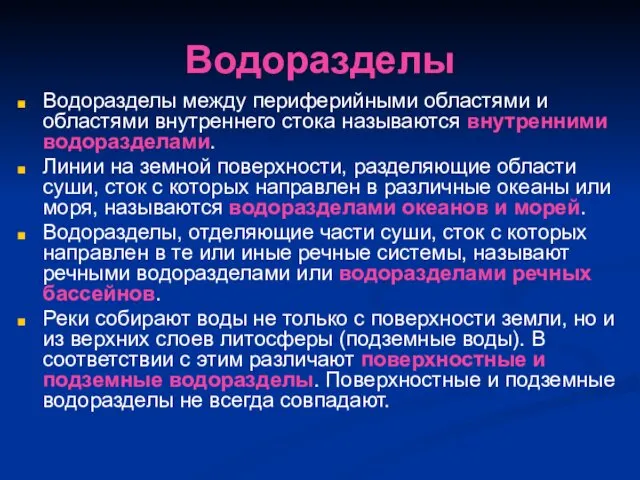 Водоразделы

Водоразделы между периферийными областями и областями внутреннего стока называются внутренними водоразделами.

Линии на земной поверхности, разделяющие области суши, сток с которых направлен в различные океаны или моря, называются водоразделами океанов и морей.

Водоразделы, отделяющие части суши, сток с которых направлен в те или иные речные системы, называют речными водоразделами или водоразделами речных бассейнов.

Реки собирают воды не только с поверхности земли, но и из верхних слоев литосферы (подземные воды). В соответствии с этим различают поверхностные и подземные водоразделы. Поверхностные и подземные водоразделы не всегда совпадают.